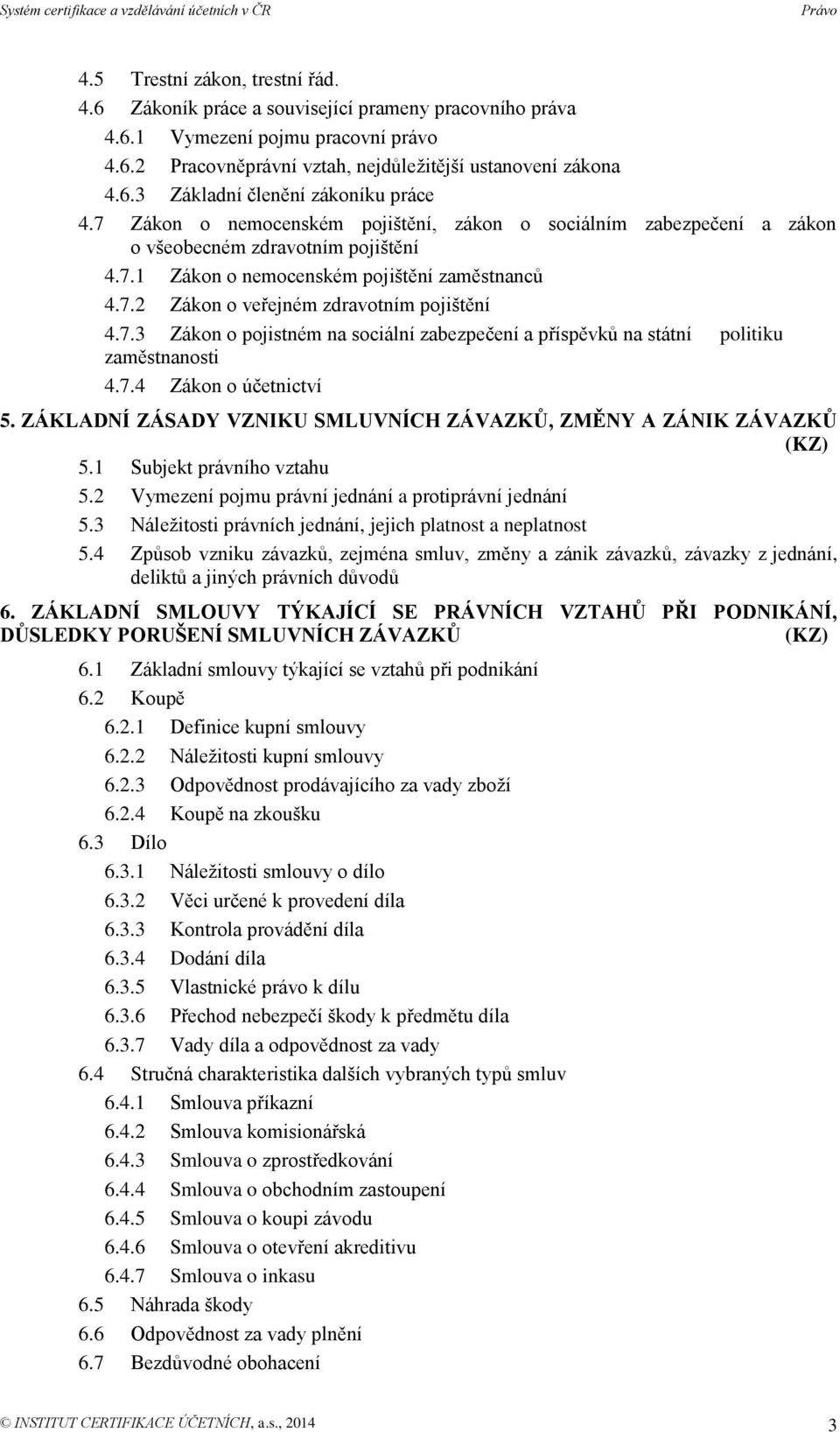 Systém certifikace a vzdělávání účetních v ČR Právo

4.5 Trestní zákon, trestní řád.
4.6 Zákoník práce a související prameny pracovního práva
4.6.1 Vymezení pojmu pracovní právo
4.6.2 Pracovněprávní vztah, nejdůležitější ustanovení zákona
4.6.3 Základní členění zákoníku práce
4.7 Zákon o nemocenském pojištění, zákon o sociálním zabezpečení a zákon o všeobecném zdravotním pojištění
4.7.1 Zákon o nemocenském pojištění zaměstnanců
4.7.2 Zákon o veřejném zdravotním pojištění
4.7.3 Zákon o pojistném na sociální zabezpečení a příspěvků na státní politiku zaměstnanosti
4.7.4 Zákon o účetnictví

5. ZÁKLADNÍ ZÁSADY VZNIKU SMLUVNÍCH ZÁVAZKŮ, ZMĚNY A ZÁNIK ZÁVAZKŮ (KZ)
5.1 Subjekt právního vztahu
5.2 Vymezení pojmu právní jednání a protiprávní jednání
5.3 Náležitosti právních jednání, jejich platnost a neplatnost
5.4 Způsob vzniku závazků, zejména smluv, změny a zánik závazků, závazky z jednání, deliktů a jiných právních důvodů

6. ZÁKLADNÍ SMLOUVY TÝKAJÍCÍ SE PRÁVNÍCH VZTAHŮ PŘI PODNIKÁNÍ, DŮSLEDKY PORUŠENÍ SMLUVNÍCH ZÁVAZKŮ (KZ)
6.1 Základní smlouvy týkající se vztahů při podnikání
6.2 Koupě
6.2.1 Definice kupní smlouvy
6.2.2 Náležitosti kupní smlouvy
6.2.3 Odpovědnost prodávajícího za vady zboží
6.2.4 Koupě na zkoušku
6.3 Dílo
6.3.1 Náležitosti smlouvy o dílo
6.3.2 Věci určené k provedení díla
6.3.3 Kontrola provádění díla
6.3.4 Dodání díla
6.3.5 Vlastnické právo k dílu
6.3.6 Přechod nebezpečí škody k předmětu díla
6.3.7 Vady díla a odpovědnost za vady
6.4 Stručná charakteristika dalších vybraných typů smluv
6.4.1 Smlouva příkazní
6.4.2 Smlouva komisionářská
6.4.3 Smlouva o zprostředkování
6.4.4 Smlouva o obchodním zastoupení
6.4.5 Smlouva o koupi závodu
6.4.6 Smlouva o otevření akreditivu
6.4.7 Smlouva o inkasu
6.5 Náhrada škody
6.6 Odpovědnost za vady plnění
6.7 Bezdůvodné obohacení

© INSTITUT CERTIFIKACE ÚČETNÍCH, a.s., 2014 3